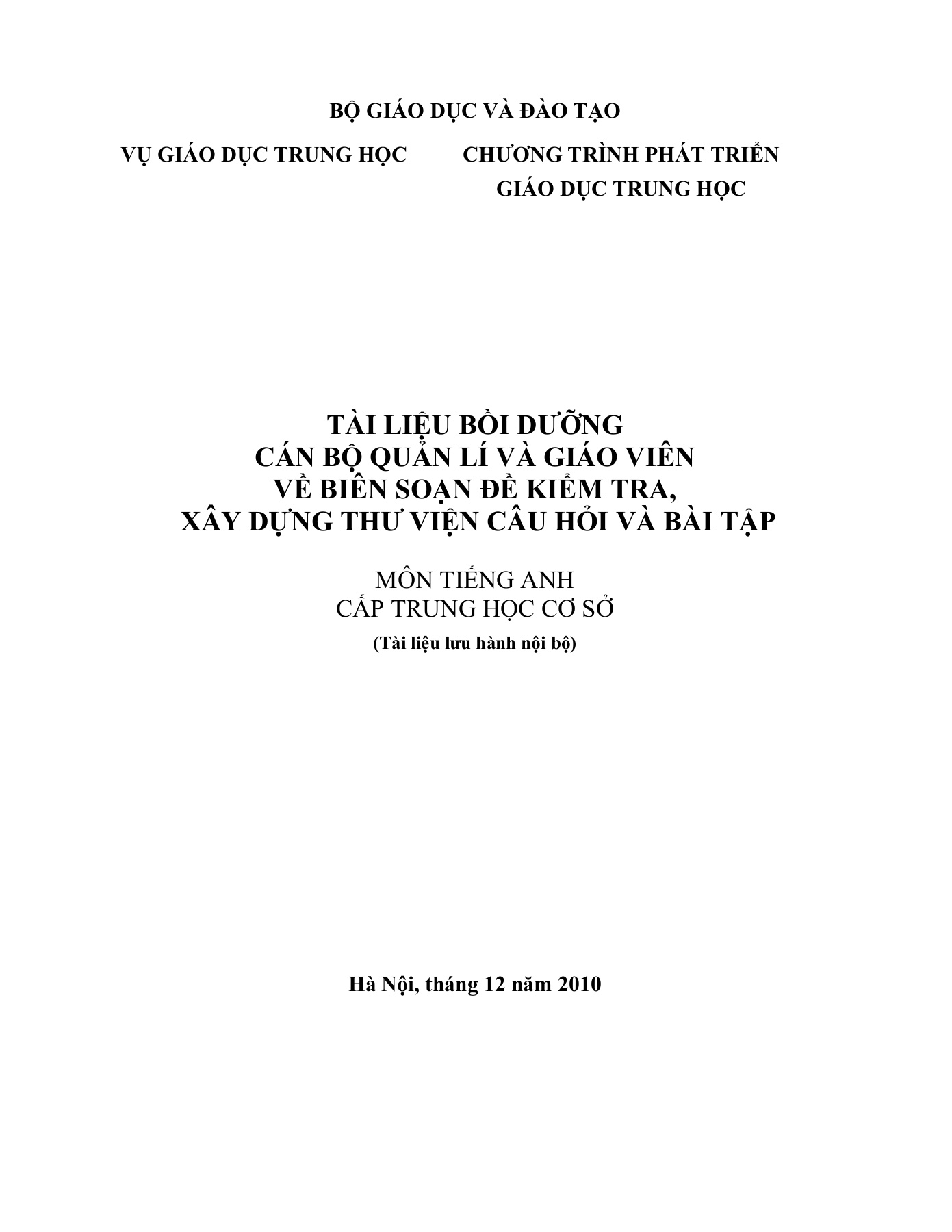 BỘ GIÁO DỤC VÀ ĐÀO TẠO

VỤ GIÁO DỤC TRUNG HỌC

CHƯƠNG TRÌNH PHÁT TRIỂN GIÁO DỤC TRUNG HỌC

TÀI LIỆU BỒI DƯỠNG
CÁN BỘ QUẢN LÍ VÀ GIÁO VIÊN
VỀ BIÊN SOẠN ĐỀ KIỂM TRA,
XÂY DỰNG THƯ VIỆN CÂU HỎI VÀ BÀI TẬP

MÔN TIẾNG ANH
CẤP TRUNG HỌC CƠ SỞ
(Tài liệu lưu hành nội bộ)

Hà Nội, tháng 12 năm 2010